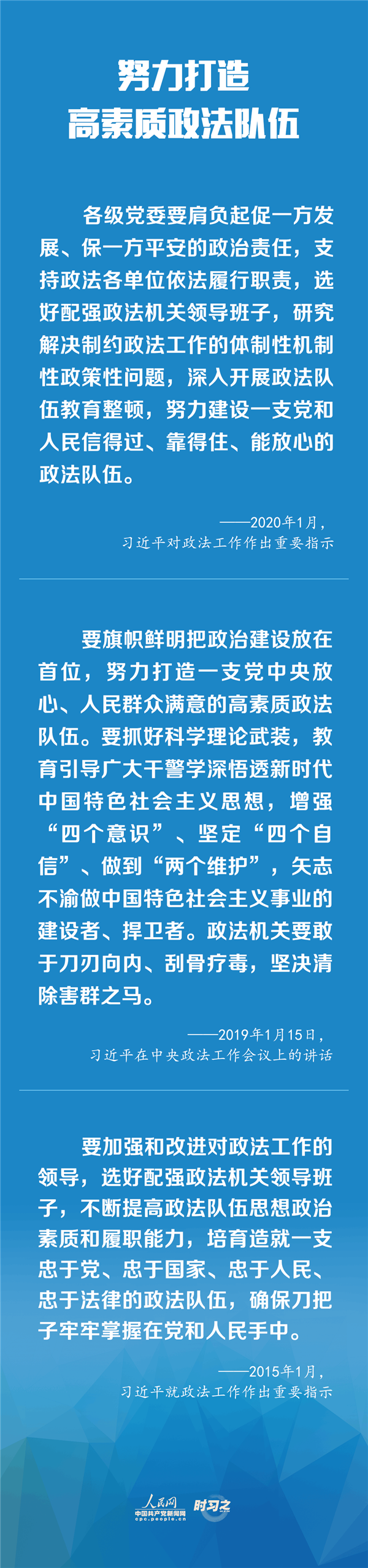 努力打造
高素质政法队伍

各级党委要肩负起促一方发展、保一方平安的政治责任，支持政法各单位依法履行职责，选好配强政法机关领导班子，研究解决制约政法工作的体制性机制性政策性问题，深入开展政法队伍教育整顿，努力建设一支党和人民信得过、靠得住、能放心的政法队伍。

——2020年1月，
习近平对政法工作作出重要指示

要旗帜鲜明把政治建设放在首位，努力打造一支党中央放心、人民群众满意的高素质政法队伍。要抓好科学理论武装，教育引导广大干警学深悟透新时代中国特色社会主义思想，增强“四个意识”、坚定“四个自信”、做到“两个维护”，矢志不渝做中国特色社会主义事业的建设者、捍卫者。政法机关要敢于刀刃向内、刮骨疗毒，坚决清除害群之马。

——2019年1月15日，
习近平在中央政法工作会议上的讲话

要加强和改进对政法工作的领导，选好配强政法机关领导班子，不断提高政法队伍思想政治素质和履职能力，培育造就一支忠于党、忠于国家、忠于人民、忠于法律的政法队伍，确保刀把子牢牢掌握在党和人民手中。

——2015年1月，
习近平就政法工作作出重要指示

人民网
中国共产党新闻网
cpc.people.cn
时习之